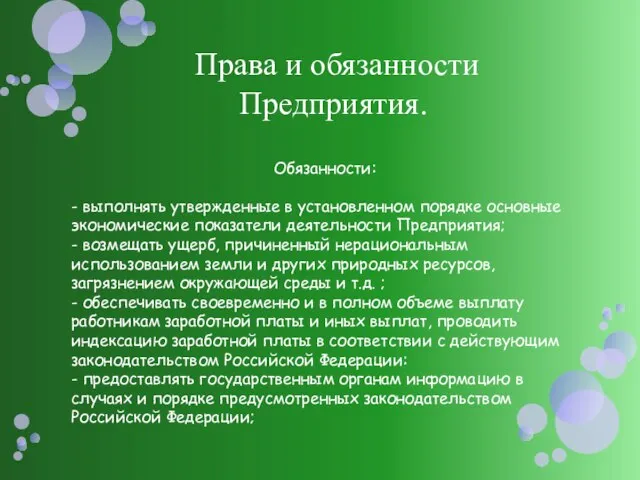 Права и обязанности Предприятия.

Обязанности:

- выполнять утвержденные в установленном порядке основные экономические показатели деятельности Предприятия;
- возмещать ущерб, причиненный нерациональным использованием земли и других природных ресурсов, загрязнением окружающей среды и т.д. ;
- обеспечивать своевременно и в полном объеме выплату работникам заработной платы и иных выплат, проводить индексацию заработной платы в соответствии с действующим законодательством Российской Федерации:
- предоставлять государственным органам информацию в случаях и порядке предусмотренных законодательством Российской Федерации;